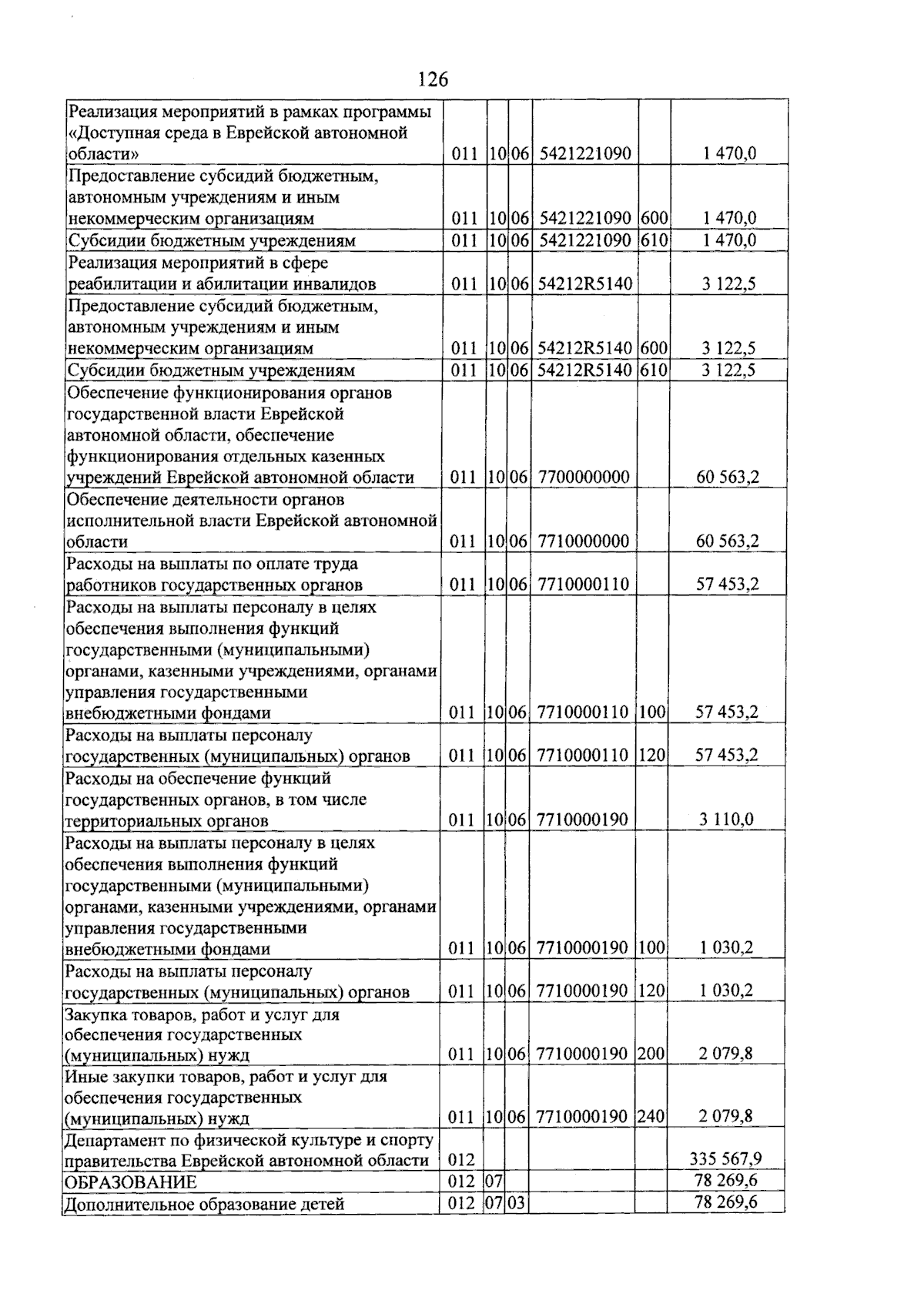 126

| Реализация мероприятий в рамках программы «Доступная среда в Еврейской автономной области» | 011 | 10 | 06 | 5421221090 |  | 1 470,0 |
|---|---|---|---|---|---|---|
| Предоставление субсидий бюджетным, автономным учреждениям и иным некоммерческим организациям | 011 | 10 | 06 | 5421221090 | 600 | 1 470,0 |
| Субсидии бюджетным учреждениям | 011 | 10 | 06 | 5421221090 | 610 | 1 470,0 |
| Реализация мероприятий в сфере реабилитации и абилитации инвалидов | 011 | 10 | 06 | 54212R5140 |  | 3 122,5 |
| Предоставление субсидий бюджетным, автономным учреждениям и иным некоммерческим организациям | 011 | 10 | 06 | 54212R5140 | 600 | 3 122,5 |
| Субсидии бюджетным учреждениям | 011 | 10 | 06 | 54212R5140 | 610 | 3 122,5 |
| Обеспечение функционирования органов государственной власти Еврейской автономной области, обеспечение функционирования отдельных казенных учреждений Еврейской автономной области | 011 | 10 | 06 | 7700000000 |  | 60 563,2 |
| Обеспечение деятельности органов исполнительной власти Еврейской автономной области | 011 | 10 | 06 | 7710000000 |  | 60 563,2 |
| Расходы на выплаты по оплате труда работников государственных органов | 011 | 10 | 06 | 7710000110 |  | 57 453,2 |
| Расходы на выплаты персоналу в целях обеспечения выполнения функций государственными (муниципальными) органами, казенными учреждениями, органами управления государственными внебюджетными фондами | 011 | 10 | 06 | 7710000110 | 100 | 57 453,2 |
| Расходы на выплаты персоналу государственных (муниципальных) органов | 011 | 10 | 06 | 7710000110 | 120 | 57 453,2 |
| Расходы на обеспечение функций государственных органов, в том числе территориальных органов | 011 | 10 | 06 | 7710000190 |  | 3 110,0 |
| Расходы на выплаты персоналу в целях обеспечения выполнения функций государственными (муниципальными) органами, казенными учреждениями, органами управления государственными внебюджетными фондами | 011 | 10 | 06 | 7710000190 | 100 | 1 030,2 |
| Расходы на выплаты персоналу государственных (муниципальных) органов | 011 | 10 | 06 | 7710000190 | 120 | 1 030,2 |
| Закупка товаров, работ и услуг для обеспечения государственных (муниципальных) нужд | 011 | 10 | 06 | 7710000190 | 200 | 2 079,8 |
| Иные закупки товаров, работ и услуг для обеспечения государственных (муниципальных) нужд | 011 | 10 | 06 | 7710000190 | 240 | 2 079,8 |
| Департамент по физической культуре и спорту правительства Еврейской автономной области | 012 |  |  |  |  | 335 567,9 |
| ОБРАЗОВАНИЕ | 012 | 07 |  |  |  | 78 269,6 |
| Дополнительное образование детей | 012 | 07 | 03 |  |  | 78 269,6 |